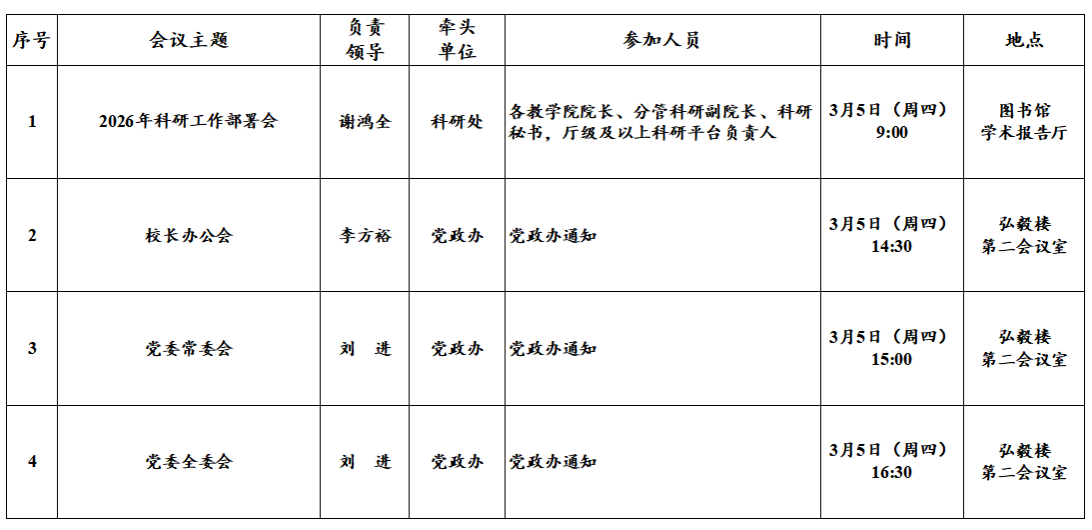 | 序号 | 会议主题 | 负责领导 | 牵头单位 | 参加人员 | 时间 | 地点 |
|---|---|---|---|---|---|---|
| 1 | 2026年科研工作部署会 | 谢鸿全 | 科研处 | 各教学院院长、分管科研副院长、科研秘书，厅级及以上科研平台负责人 | 3月5日（周四）9:00 | 图书馆学术报告厅 |
| 2 | 校长办公会 | 李方裕 | 党政办 | 党政办通知 | 3月5日（周四）14:30 | 弘毅楼第二会议室 |
| 3 | 党委常委会 | 刘　进 | 党政办 | 党政办通知 | 3月5日（周四）15:00 | 弘毅楼第二会议室 |
| 4 | 党委全委会 | 刘　进 | 党政办 | 党政办通知 | 3月5日（周四）16:30 | 弘毅楼第二会议室 |